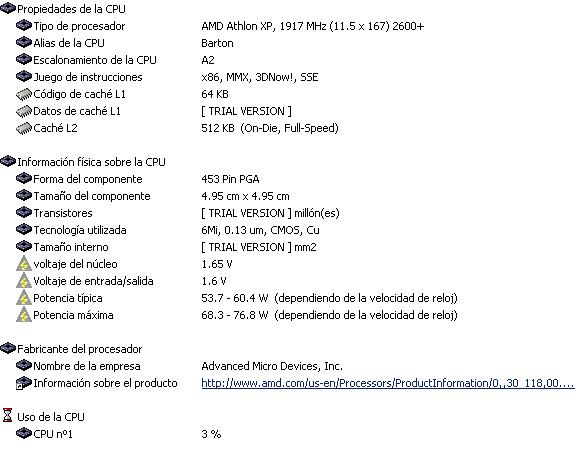 Propiedades de la CPU

| | |
|---|---|
| Tipo de procesador | AMD Athlon XP, 1917 MHz (11.5 x 167) 2600+ |
| Alias de la CPU | Barton |
| Escalonamiento de la CPU | A2 |
| Juego de instrucciones | x86, MMX, 3DNow!, SSE |
| Código de caché L1 | 64 KB |
| Datos de caché L1 | [ TRIAL VERSION ] |
| Caché L2 | 512 KB (On-Die, Full-Speed) |

Información física sobre la CPU

| | |
|---|---|
| Forma del componente | 453 Pin PGA |
| Tamaño del componente | 4.95 cm x 4.95 cm |
| Transistores | [ TRIAL VERSION ] millón(es) |
| Tecnología utilizada | 6Mi, 0.13 um, CMOS, Cu |
| Tamaño interno | [ TRIAL VERSION ] mm2 |
| voltaje del núcleo | 1.65 V |
| Voltaje de entrada/salida | 1.6 V |
| Potencia típica | 53.7 - 60.4 W (dependiendo de la velocidad de reloj) |
| Potencia máxima | 68.3 - 76.8 W (dependiendo de la velocidad de reloj) |

Fabricante del procesador

| | |
|---|---|
| Nombre de la empresa | Advanced Micro Devices, Inc. |
| Información sobre el producto | http://www.amd.com/us-en/Processors/ProductInformation/0,,30_118,00.... |

Uso de la CPU

| | |
|---|---|
| CPU nº1 | 3 % |